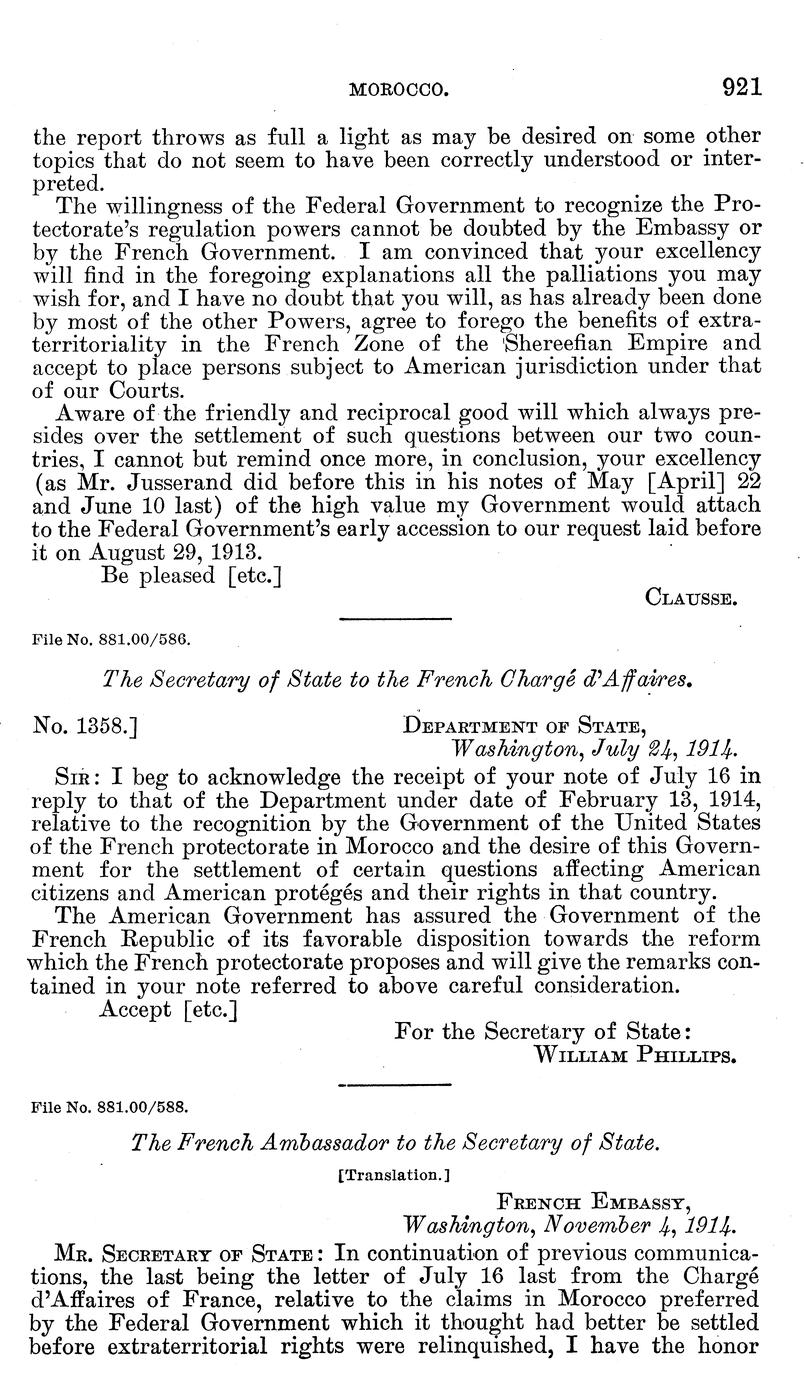 MOROCCO. 921

the report throws as full a light as may be desired on some other topics that do not seem to have been correctly understood or interpreted.

The willingness of the Federal Government to recognize the Protectorate's regulation powers cannot be doubted by the Embassy or by the French Government. I am convinced that your excellency will find in the foregoing explanations all the palliations you may wish for, and I have no doubt that you will, as has already been done by most of the other Powers, agree to forego the benefits of extraterritoriality in the French Zone of the Shereefian Empire and accept to place persons subject to American jurisdiction under that of our Courts.

Aware of the friendly and reciprocal good will which always presides over the settlement of such questions between our two countries, I cannot but remind once more, in conclusion, your excellency (as Mr. Jusserand did before this in his notes of May [April] 22 and June 10 last) of the high value my Government would attach to the Federal Government's early accession to our request laid before it on August 29, 1913.

Be pleased [etc.]

CLAUSSE.

File No. 881.00/586.

The Secretary of State to the French Chargé d'Affaires.

No. 1358.] DEPARTMENT OF STATE, Washington, July 24, 1914.

SIR: I beg to acknowledge the receipt of your note of July 16 in reply to that of the Department under date of February 13, 1914, relative to the recognition by the Government of the United States of the French protectorate in Morocco and the desire of this Government for the settlement of certain questions affecting American citizens and American protégés and their rights in that country.

The American Government has assured the Government of the French Republic of its favorable disposition towards the reform which the French protectorate proposes and will give the remarks contained in your note referred to above careful consideration.

Accept [etc.]

For the Secretary of State:
WILLIAM PHILLIPS.

File No. 881.00/588.

The French Ambassador to the Secretary of State.

[Translation.]

FRENCH EMBASSY, Washington, November 4, 1914.

MR. SECRETARY OF STATE: In continuation of previous communications, the last being the letter of July 16 last from the Chargé d'Affaires of France, relative to the claims in Morocco preferred by the Federal Government which it thought had better be settled before extraterritorial rights were relinquished, I have the honor